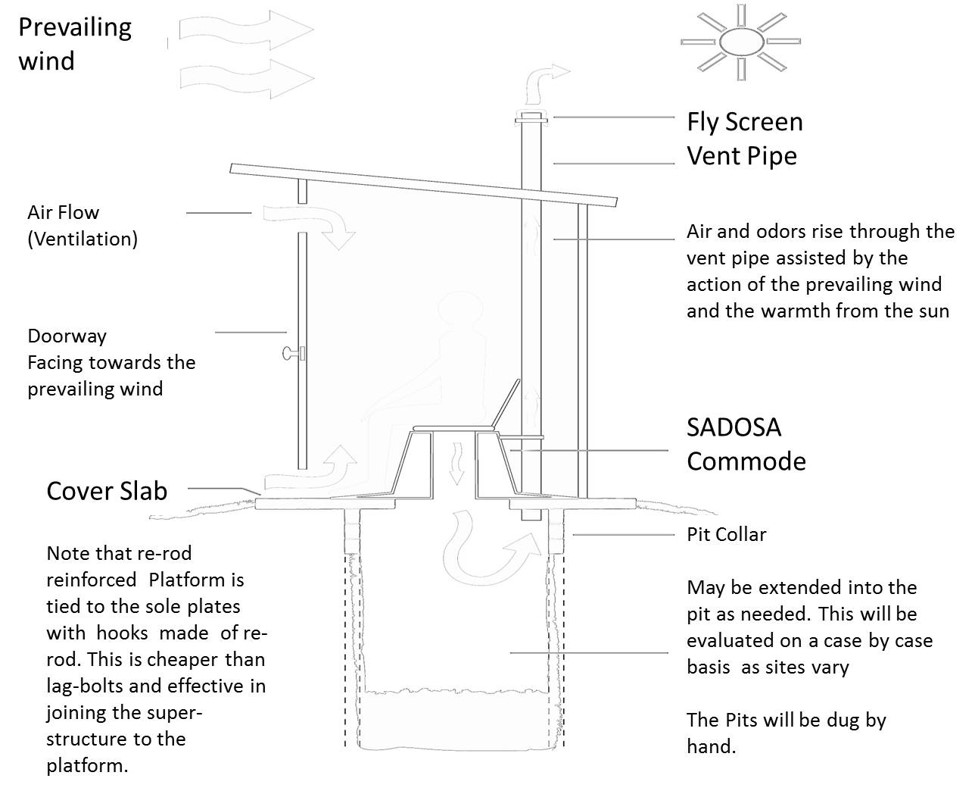 Prevailing wind

Fly Screen
Vent Pipe

Air Flow
(Ventilation)

Air and odors rise through the vent pipe assisted by the action of the prevailing wind and the warmth from the sun

Doorway
Facing towards the prevailing wind

SADOSA
Commode

Cover Slab

Note that re-rod reinforced Platform is tied to the sole plates with hooks made of re-rod. This is cheaper than lag-bolts and effective in joining the super-structure to the platform.

Pit Collar

May be extended into the pit as needed. This will be evaluated on a case by case basis as sites vary

The Pits will be dug by hand.